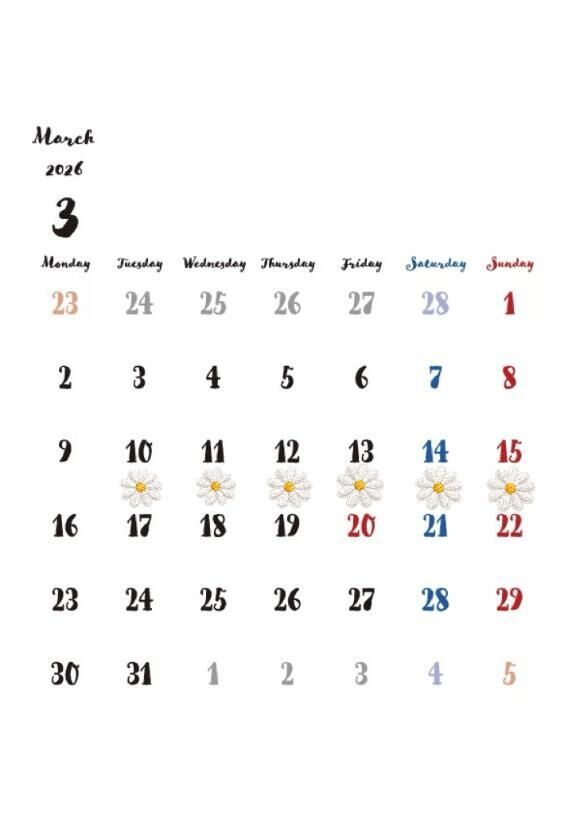 March
2026
3

| Monday | Tuesday | Wednesday | Thursday | Friday | Saturday | Sunday |
|---|---|---|---|---|---|---|
| 23 | 24 | 25 | 26 | 27 | 28 | 1 |
| 2 | 3 | 4 | 5 | 6 | 7 | 8 |
| 9 | 10 | 11 | 12 | 13 | 14 | 15 |
| 16 | 17 | 18 | 19 | 20 | 21 | 22 |
| 23 | 24 | 25 | 26 | 27 | 28 | 29 |
| 30 | 31 | 1 | 2 | 3 | 4 | 5 |